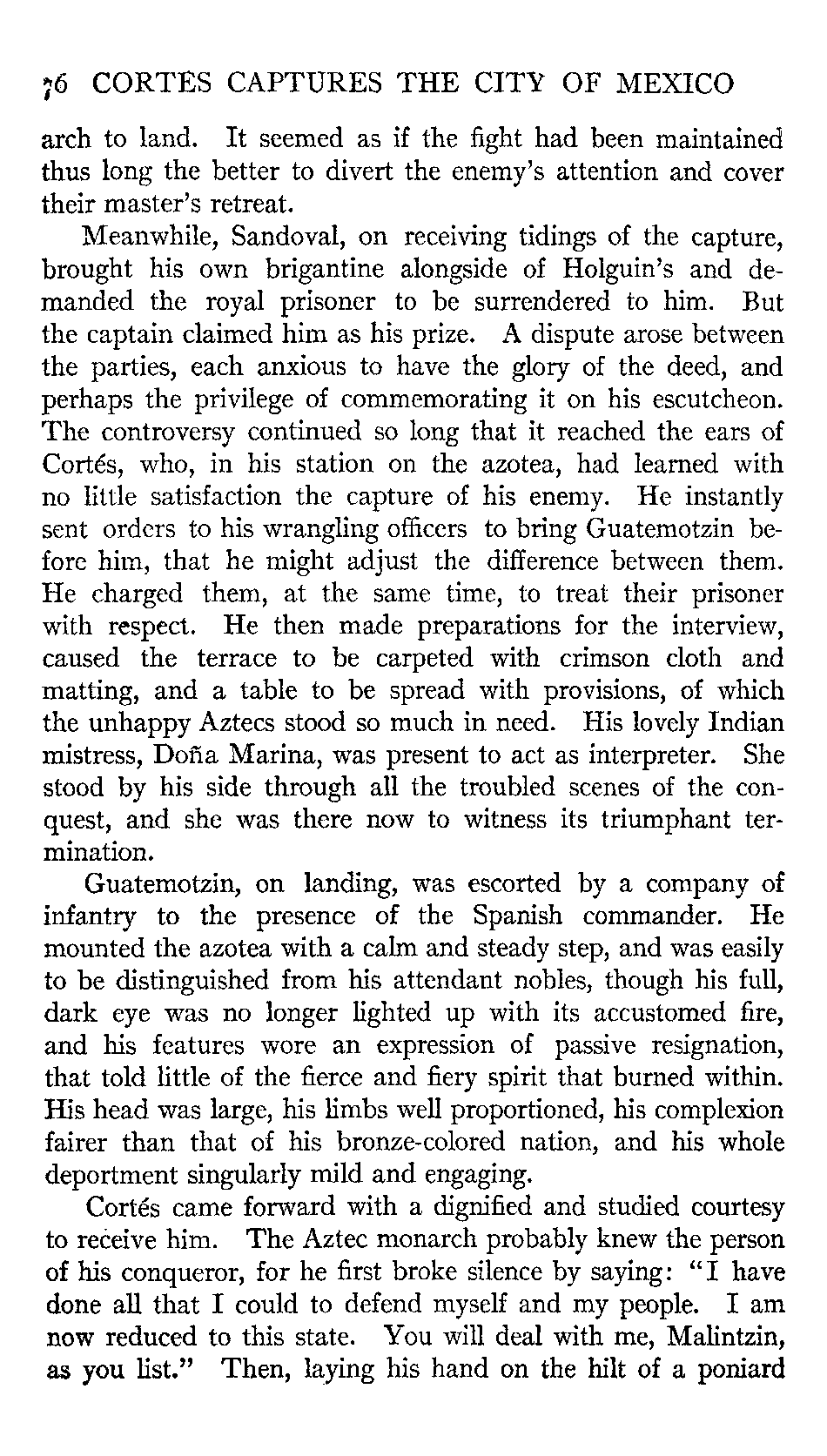 76 CORTES CAPTURES THE CITY OF MEXICO

arch to land. It seemed as if the fight had been maintained thus long the better to divert the enemy's attention and cover their master's retreat.

Meanwhile, Sandoval, on receiving tidings of the capture, brought his own brigantine alongside of Holguin's and demanded the royal prisoner to be surrendered to him. But the captain claimed him as his prize. A dispute arose between the parties, each anxious to have the glory of the deed, and perhaps the privilege of commemorating it on his escutcheon. The controversy continued so long that it reached the ears of Cortés, who, in his station on the azotea, had learned with no little satisfaction the capture of his enemy. He instantly sent orders to his wrangling officers to bring Guatemotzin before him, that he might adjust the difference between them. He charged them, at the same time, to treat their prisoner with respect. He then made preparations for the interview, caused the terrace to be carpeted with crimson cloth and matting, and a table to be spread with provisions, of which the unhappy Aztecs stood so much in need. His lovely Indian mistress, Doña Marina, was present to act as interpreter. She stood by his side through all the troubled scenes of the conquest, and she was there now to witness its triumphant termination.

Guatemotzin, on landing, was escorted by a company of infantry to the presence of the Spanish commander. He mounted the azotea with a calm and steady step, and was easily to be distinguished from his attendant nobles, though his full, dark eye was no longer lighted up with its accustomed fire, and his features wore an expression of passive resignation, that told little of the fierce and fiery spirit that burned within. His head was large, his limbs well proportioned, his complexion fairer than that of his bronze-colored nation, and his whole deportment singularly mild and engaging.

Cortés came forward with a dignified and studied courtesy to receive him. The Aztec monarch probably knew the person of his conqueror, for he first broke silence by saying: "I have done all that I could to defend myself and my people. I am now reduced to this state. You will deal with me, Malintzin, as you list." Then, laying his hand on the hilt of a poniard